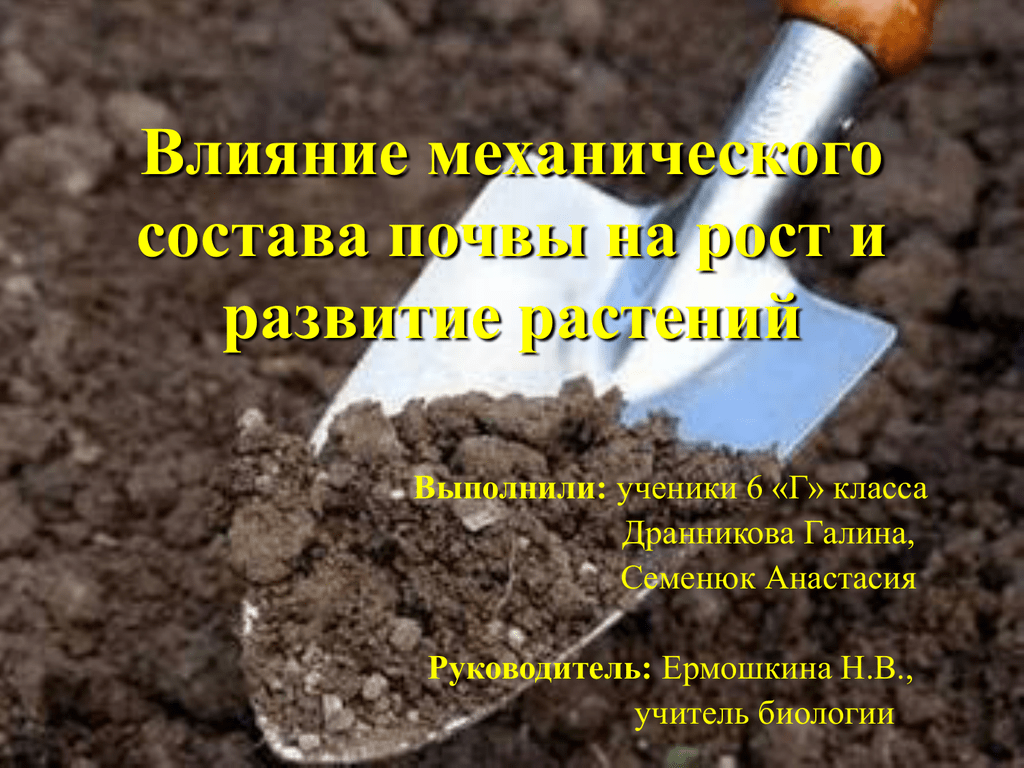 Влияние механического состава почвы на рост и развитие растений

Выполнили: ученики 6 «Г» класса
Дранникова Галина,
Семенюк Анастасия

Руководитель: Ермошкина Н.В.,
учитель биологии